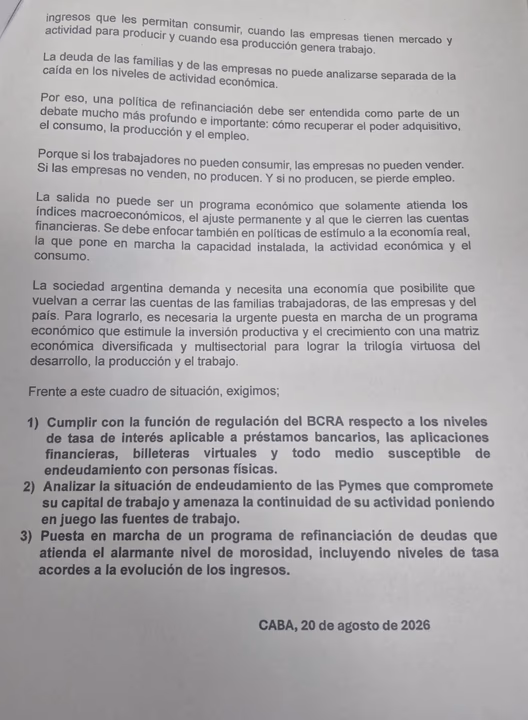 ingresos que les permitan consumir, cuando las empresas tienen mercado y actividad para producir y cuando esa producción genera trabajo.

La deuda de las familias y de las empresas no puede analizarse separada de la caída en los niveles de actividad económica.

Por eso, una política de refinanciación debe ser entendida como parte de un debate mucho más profundo e importante: cómo recuperar el poder adquisitivo, el consumo, la producción y el empleo.

Porque si los trabajadores no pueden consumir, las empresas no pueden vender. Si las empresas no venden, no producen. Y si no producen, se pierde empleo.

La salida no puede ser un programa económico que solamente atienda los índices macroeconómicos, el ajuste permanente y al que le cierren las cuentas financieras. Se debe enfocar también en políticas de estímulo a la economía real, la que pone en marcha la capacidad instalada, la actividad económica y el consumo.

La sociedad argentina demanda y necesita una economía que posibilite que vuelvan a cerrar las cuentas de las familias trabajadoras, de las empresas y del país. Para lograrlo, es necesaria la urgente puesta en marcha de un programa económico que estimule la inversión productiva y el crecimiento con una matriz económica diversificada y multisectorial para lograr la trilogía virtuosa del desarrollo, la producción y el trabajo.

Frente a este cuadro de situación, exigimos;

1) Cumplir con la función de regulación del BCRA respecto a los niveles de tasa de interés aplicable a préstamos bancarios, las aplicaciones financieras, billeteras virtuales y todo medio susceptible de endeudamiento con personas físicas.
2) Analizar la situación de endeudamiento de las Pymes que compromete su capital de trabajo y amenaza la continuidad de su actividad poniendo en juego las fuentes de trabajo.
3) Puesta en marcha de un programa de refinanciación de deudas que atienda el alarmante nivel de morosidad, incluyendo niveles de tasa acordes a la evolución de los ingresos.

CABA, 20 de agosto de 2026